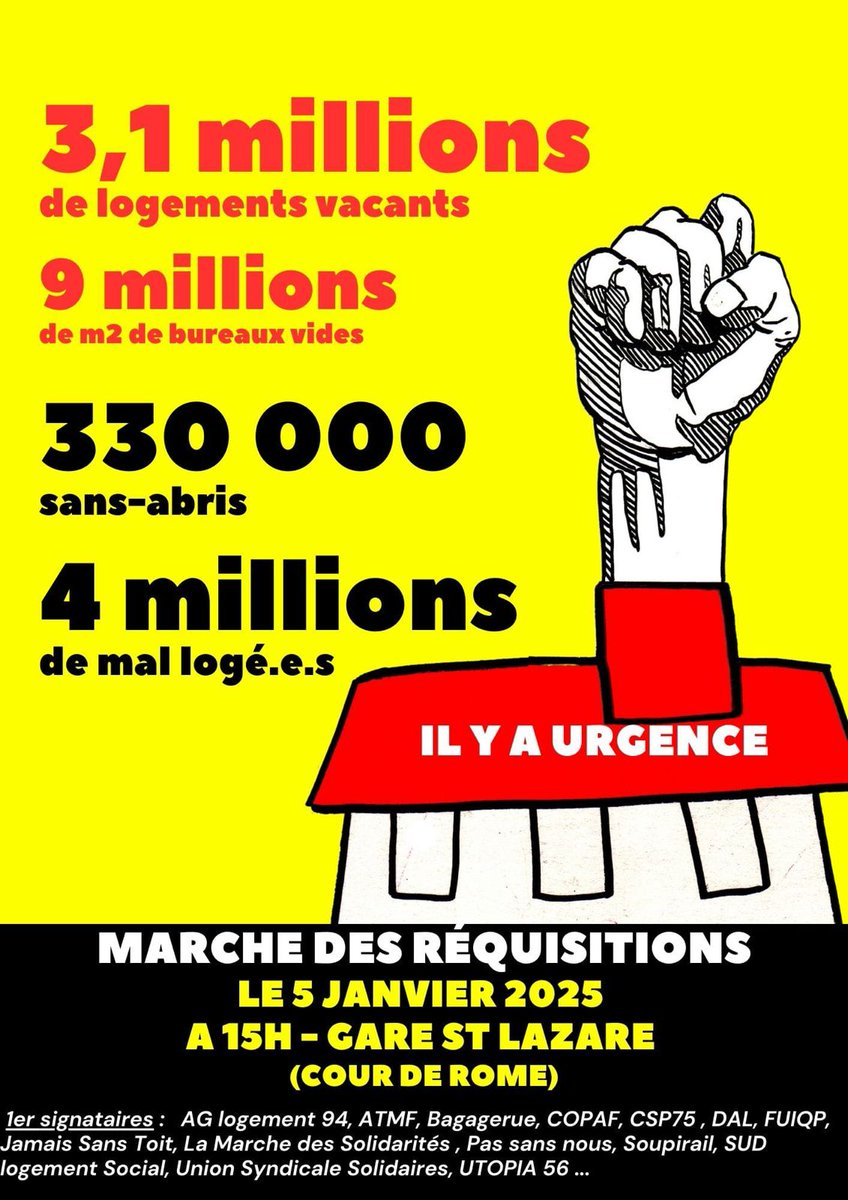 3,1 millions
de logements vacants

9 millions
de m2 de bureaux vides

330 000
sans-abris

4 millions
de mal logé.e.s

IL Y A URGENCE

MARCHE DES RÉQUISITIONS
LE 5 JANVIER 2025
A 15H - GARE ST LAZARE
(COUR DE ROME)

1er signataires : AG logement 94, ATMF, Bagagerue, COPAF, CSP75 , DAL, FUIQP, Jamais Sans Toit, La Marche des Solidarités , Pas sans nous, Soupirail, SUD logement Social, Union Syndicale Solidaires, UTOPIA 56 ...